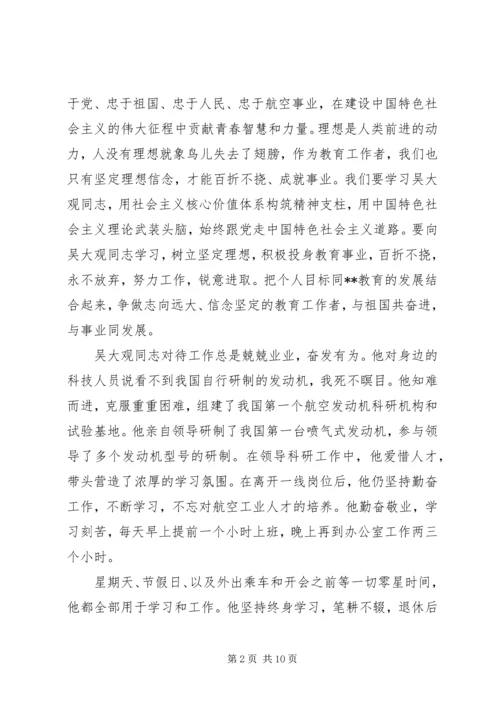 于党、忠于祖国、忠于人民、忠于航空事业，在建设中国特色社会主义的伟大征程中贡献青春智慧和力量。理想是人类前进的动力，人没有理想就象鸟儿失去了翅膀，作为教育工作者，我们也只有坚定理想信念，才能百折不挠、成就事业。我们要学习吴大观同志，用社会主义核心价值体系构筑精神支柱，用中国特色社会主义理论武装头脑，始终跟党走中国特色社会主义道路。要向吴大观同志学习，树立坚定理想，积极投身教育事业，百折不挠，永不放弃，努力工作，锐意进取。把个人目标同**教育的发展结合起来，争做志向远大、信念坚定的教育工作者，与祖国共奋进，与事业同发展。

吴大观同志对待工作总是兢兢业业，奋发有为。他对身边的科技人员说看不到我国自行研制的发动机，我死不瞑目。他知难而进，克服重重困难，组建了我国第一个航空发动机科研机构和试验基地。他亲自领导研制了我国第一台喷气式发动机，参与领导了多个发动机型号的研制。在领导科研工作中，他爱惜人才，带头营造了浓厚的学习氛围。在离开一线岗位后，他仍坚持勤奋工作，不断学习，不忘对航空工业人才的培养。他勤奋敬业，学习刻苦，每天早上提前一个小时上班，晚上再到办公室工作两三个小时。

星期天、节假日、以及外出乘车和开会之前等一切零星时间，他都全部用于学习和工作。他坚持终身学习，笔耕不辍，退休后

第 2 页 共 10 页